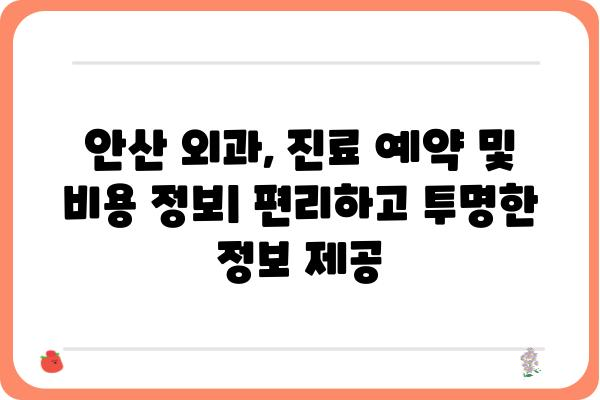 안산 외과, 진료 예약 및 비용 정보| 편리하고 투명한 정보 제공